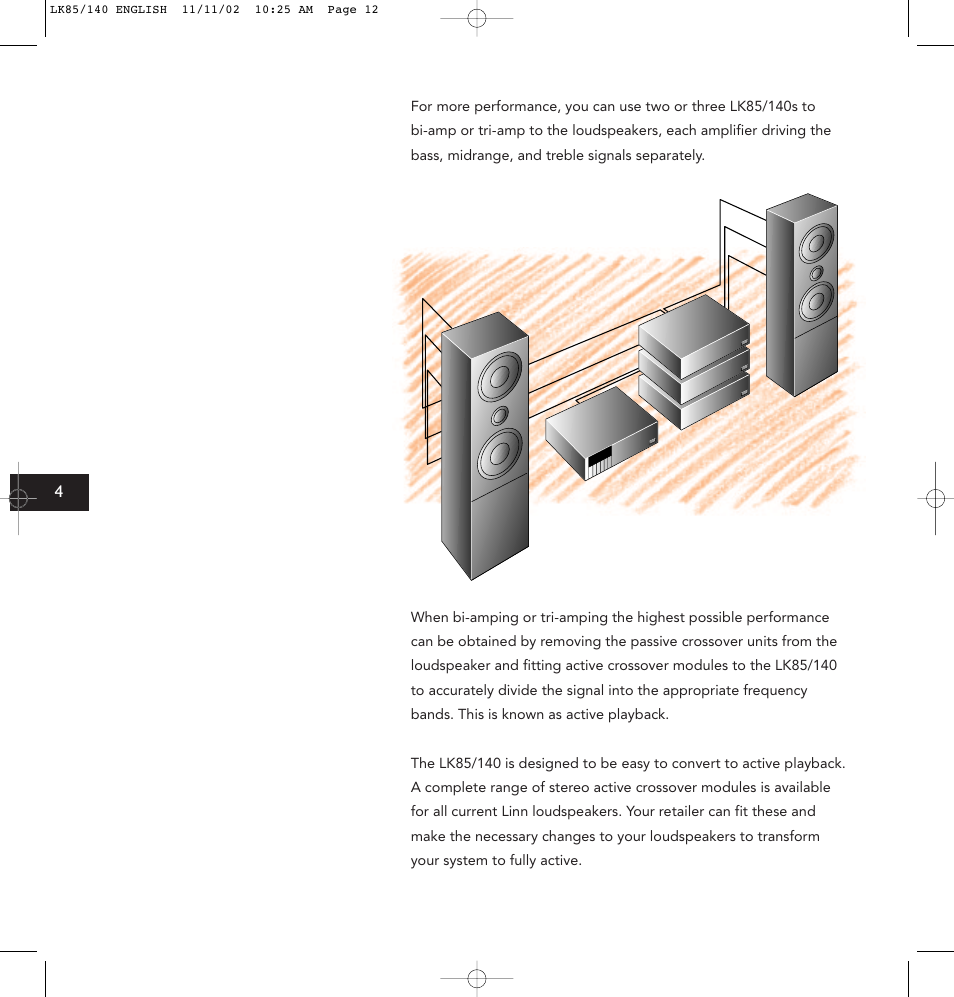 LK85/140 ENGLISH 11/11/02 10:25 AM Page 12

For more performance, you can use two or three LK85/140s to bi-amp or tri-amp to the loudspeakers, each amplifier driving the bass, midrange, and treble signals separately.

4

When bi-amping or tri-amping the highest possible performance can be obtained by removing the passive crossover units from the loudspeaker and fitting active crossover modules to the LK85/140 to accurately divide the signal into the appropriate frequency bands. This is known as active playback.

The LK85/140 is designed to be easy to convert to active playback. A complete range of stereo active crossover modules is available for all current Linn loudspeakers. Your retailer can fit these and make the necessary changes to your loudspeakers to transform your system to fully active.